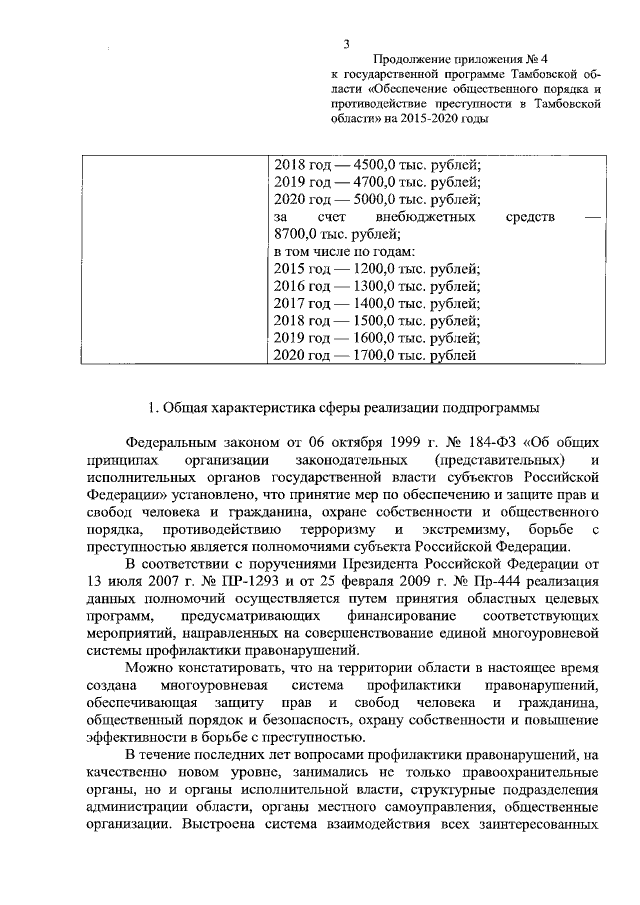 3

Продолжение приложения № 4
к государственной программе Тамбовской области «Обеспечение общественного порядка и противодействие преступности в Тамбовской области» на 2015-2020 годы

| | 2018 год — 4500,0 тыс. рублей; 2019 год — 4700,0 тыс. рублей; 2020 год — 5000,0 тыс. рублей; за счет внебюджетных средств — 8700,0 тыс. рублей; в том числе по годам: 2015 год — 1200,0 тыс. рублей; 2016 год — 1300,0 тыс. рублей; 2017 год — 1400,0 тыс. рублей; 2018 год — 1500,0 тыс. рублей; 2019 год — 1600,0 тыс. рублей; 2020 год — 1700,0 тыс. рублей |
|---|---|

1. Общая характеристика сферы реализации подпрограммы

Федеральным законом от 06 октября 1999 г. № 184-ФЗ «Об общих принципах организации законодательных (представительных) и исполнительных органов государственной власти субъектов Российской Федерации» установлено, что принятие мер по обеспечению и защите прав и свобод человека и гражданина, охране собственности и общественного порядка, противодействию терроризму и экстремизму, борьбе с преступностью является полномочиями субъекта Российской Федерации.

В соответствии с поручениями Президента Российской Федерации от 13 июля 2007 г. № ПР-1293 и от 25 февраля 2009 г. № Пр-444 реализация данных полномочий осуществляется путем принятия областных целевых программ, предусматривающих финансирование соответствующих мероприятий, направленных на совершенствование единой многоуровневой системы профилактики правонарушений.

Можно констатировать, что на территории области в настоящее время создана многоуровневая система профилактики правонарушений, обеспечивающая защиту прав и свобод человека и гражданина, общественный порядок и безопасность, охрану собственности и повышение эффективности в борьбе с преступностью.

В течение последних лет вопросами профилактики правонарушений, на качественно новом уровне, занимались не только правоохранительные органы, но и органы исполнительной власти, структурные подразделения администрации области, органы местного самоуправления, общественные организации. Выстроена система взаимодействия всех заинтересованных